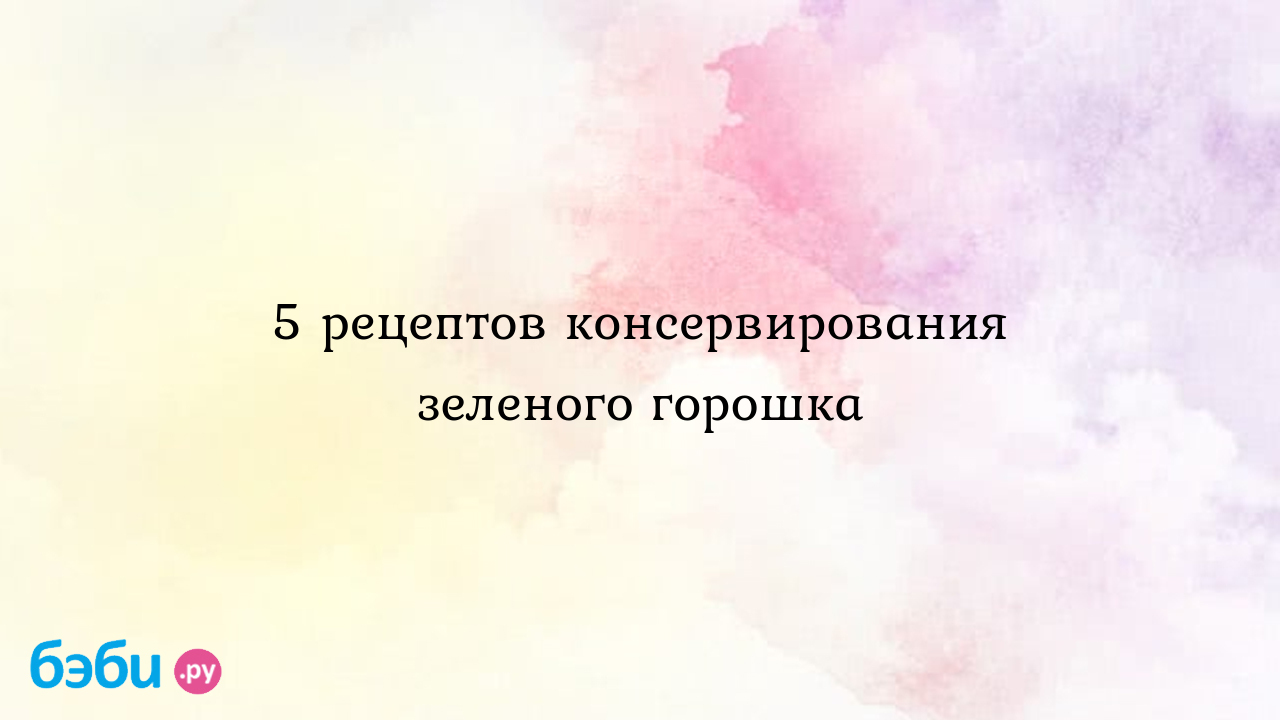 5 рецептов консервирования зеленого горошка

бэби.ру